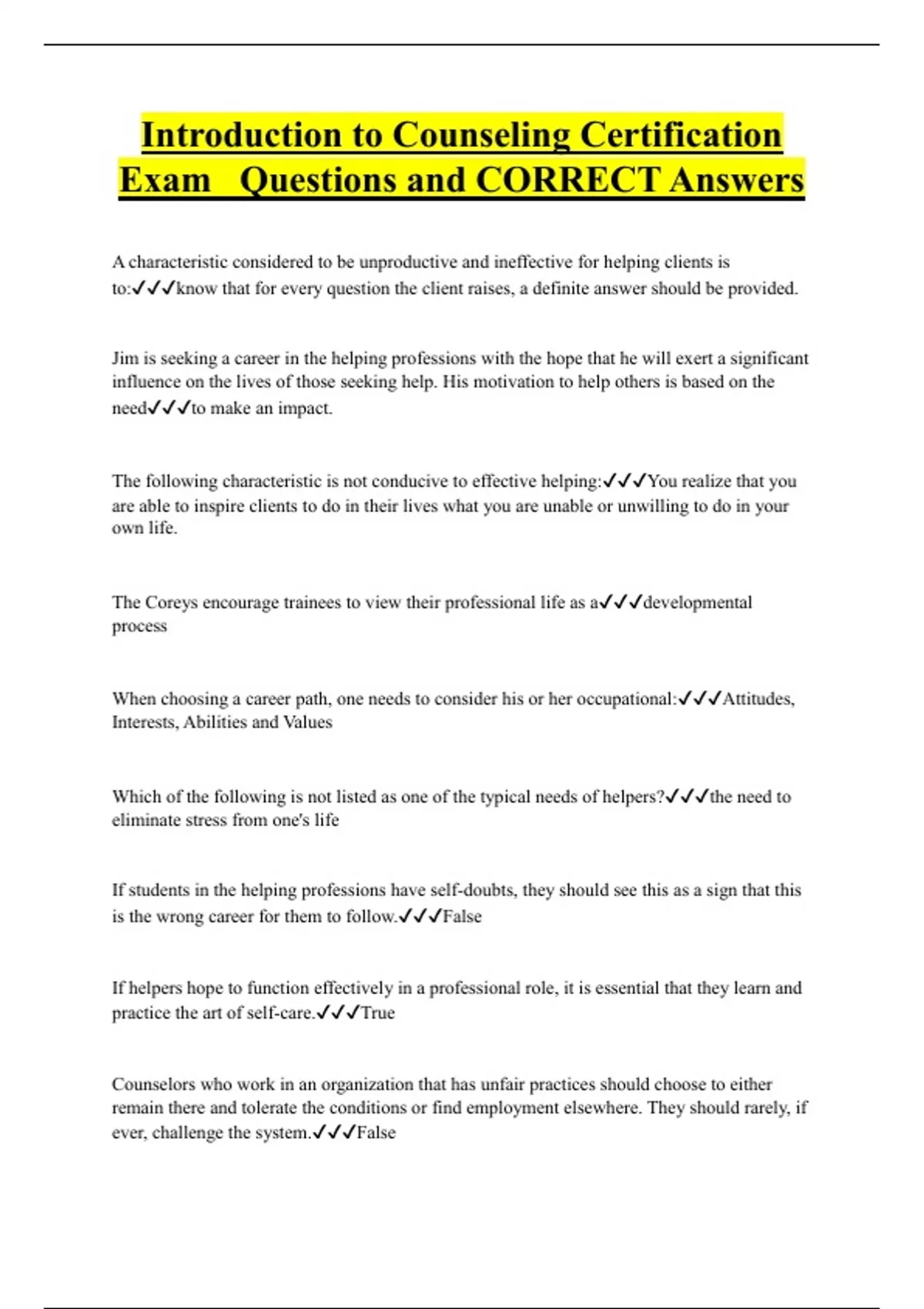 Introduction to Counseling Certification Exam Questions and CORRECT Answers

A characteristic considered to be unproductive and ineffective for helping clients is to:✓✓✓know that for every question the client raises, a definite answer should be provided.

Jim is seeking a career in the helping professions with the hope that he will exert a significant influence on the lives of those seeking help. His motivation to help others is based on the need✓✓✓to make an impact.

The following characteristic is not conducive to effective helping:✓✓✓You realize that you are able to inspire clients to do in their lives what you are unable or unwilling to do in your own life.

The Coreys encourage trainees to view their professional life as a✓✓✓developmental process

When choosing a career path, one needs to consider his or her occupational:✓✓✓Attitudes, Interests, Abilities and Values

Which of the following is not listed as one of the typical needs of helpers?✓✓✓the need to eliminate stress from one's life

If students in the helping professions have self-doubts, they should see this as a sign that this is the wrong career for them to follow.✓✓✓False

If helpers hope to function effectively in a professional role, it is essential that they learn and practice the art of self-care.✓✓✓True

Counselors who work in an organization that has unfair practices should choose to either remain there and tolerate the conditions or find employment elsewhere. They should rarely, if ever, challenge the system.✓✓✓False